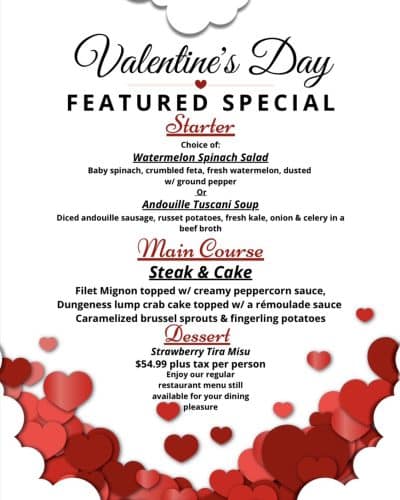 Valentine's Day

FEATURED SPECIAL

Starter

Choice of:

Watermelon Spinach Salad

Baby spinach, crumbled feta, fresh watermelon, dusted w/ ground pepper

Or

Andouille Tuscani Soup

Diced andouille sausage, russet potatoes, fresh kale, onion & celery in a beef broth

Main Course

Steak & Cake

Filet Mignon topped w/ creamy peppercorn sauce, Dungeness lump crab cake topped w/ a rémoulade sauce Caramelized brussel sprouts & fingerling potatoes

Dessert

Strawberry Tira Misu

$54.99 plus tax per person

Enjoy our regular restaurant menu still available for your dining pleasure